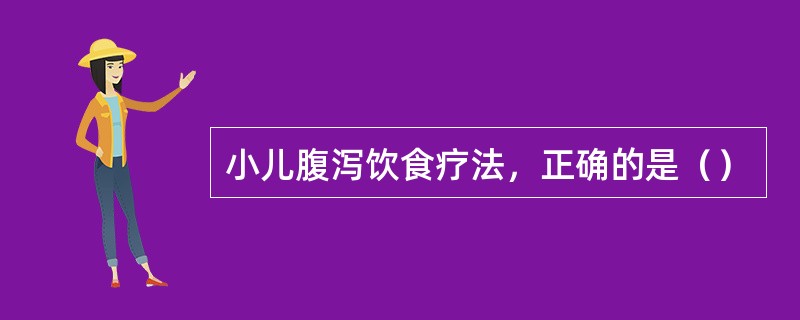 小儿腹泻饮食疗法，正确的是（）